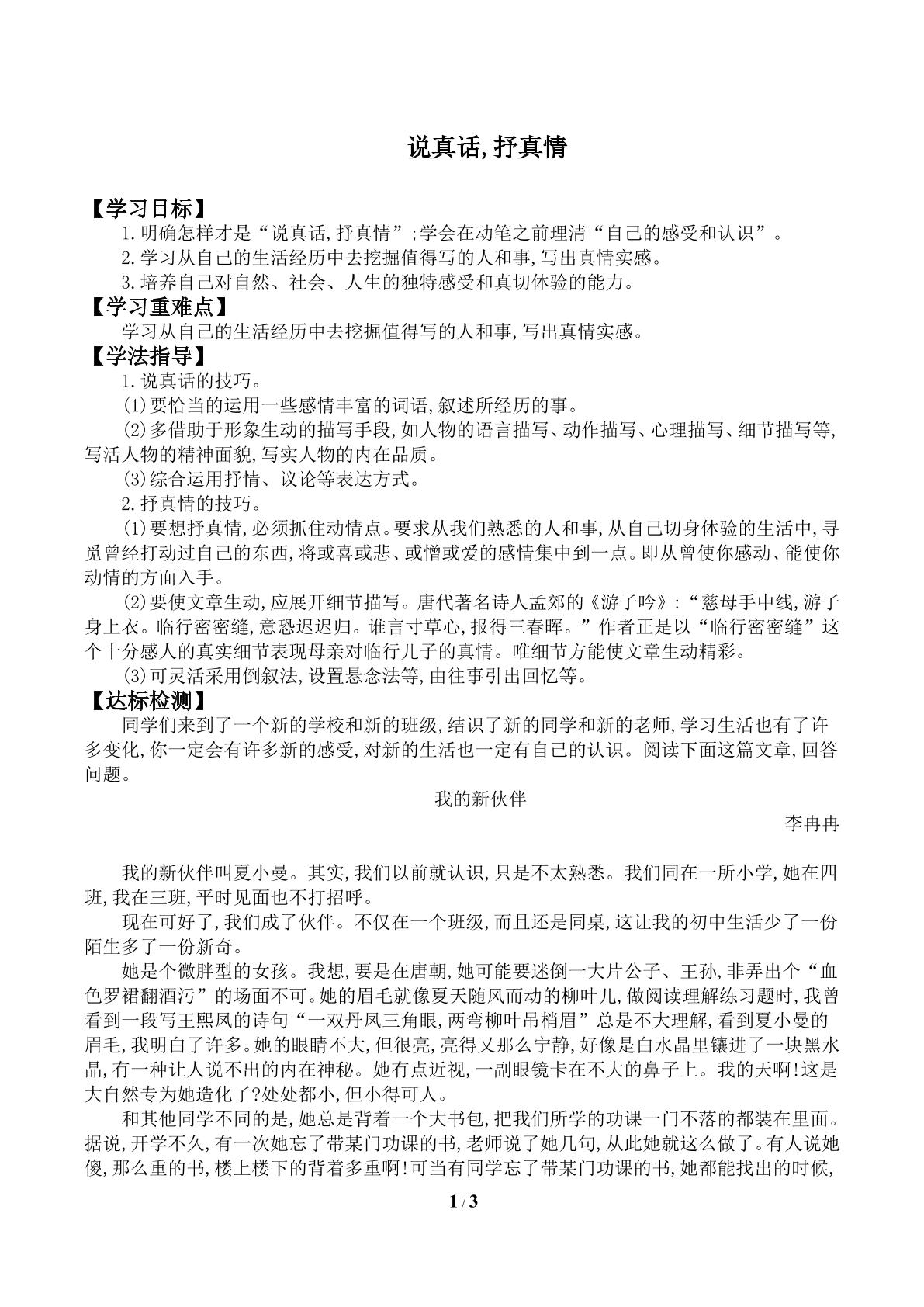 说真话,抒真情

【学习目标】

1.明确怎样才是“说真话,抒真情”;学会在动笔之前理清“自己的感受和认识”。

2.学习从自己的生活经历中去挖掘值得写的人和事,写出真情实感。

3.培养自己对自然、社会、人生的独特感受和真切体验的能力。

【学习重难点】

学习从自己的生活经历中去挖掘值得写的人和事,写出真情实感。

【学法指导】

1.说真话的技巧。

(1)要恰当的运用一些感情丰富的词语,叙述所经历的事。

(2)多借助于形象生动的描写手段,如人物的语言描写、动作描写、心理描写、细节描写等,写活人物的精神面貌,写实人物的内在品质。

(3)综合运用抒情、议论等表达方式。

2.抒真情的技巧。

(1)要想抒真情,必须抓住动情点。要求从我们熟悉的人和事,从自己切身体验的生活中,寻觅曾经打动过自己的东西,将或喜或悲、或憎或爱的感情集中到一点。即从曾使你感动、能使你动情的方面入手。

(2)要使文章生动,应展开细节描写。唐代著名诗人孟郊的《游子吟》:“慈母手中线,游子身上衣。临行密密缝,意恐迟迟归。谁言寸草心,报得三春晖。”作者正是以“临行密密缝”这个十分感人的真实细节表现母亲对临行儿子的真情。唯细节方能使文章生动精彩。

(3)可灵活采用倒叙法,设置悬念法等,由往事引出回忆等。

【达标检测】

同学们来到了一个新的学校和新的班级,结识了新的同学和新的老师,学习生活也有了许多变化,你一定会有许多新的感受,对新的生活也一定有自己的认识。阅读下面这篇文章,回答问题。

我的新伙伴

李冉冉

我的新伙伴叫夏小曼。其实,我们以前就认识,只是不太熟悉。我们同在一所小学,她在四班,我在三班,平时见面也不打招呼。

现在可好了,我们成了伙伴。不仅在一个班级,而且还是同桌,这让我的初中生活少了一份陌生多了一份新奇。

她是个微胖型的女孩。我想,要是在唐朝,她可能要迷倒一大片公子、王孙,非弄出个“血色罗裙翻酒污”的场面不可。她的眉毛就像夏天随风而动的柳叶儿,做阅读理解练习题时,我曾看到一段写王熙凤的诗句“一双丹凤三角眼,两弯柳叶吊梢眉”总是不大理解,看到夏小曼的眉毛,我明白了许多。她的眼睛不大,但很亮,亮得又那么宁静,好像是白水晶里镶进了一块黑水晶,有一种让人说不出的内在神秘。她有点近视,一副眼镜卡在不大的鼻子上。我的天啊!这是大自然专为她造化了?处处都小,但小得可人。

和其他同学不同的是,她总是背着一个大书包,把我们所学的功课一门不落的都装在里面。据说,开学不久,有一次她忘了带某门功课的书,老师说了她几句,从此她就这么做了。有人说她傻,那么重的书,楼上楼下的背着多重啊!可当有同学忘了带某门功课的书,她都能找出的时候,

1 / 3